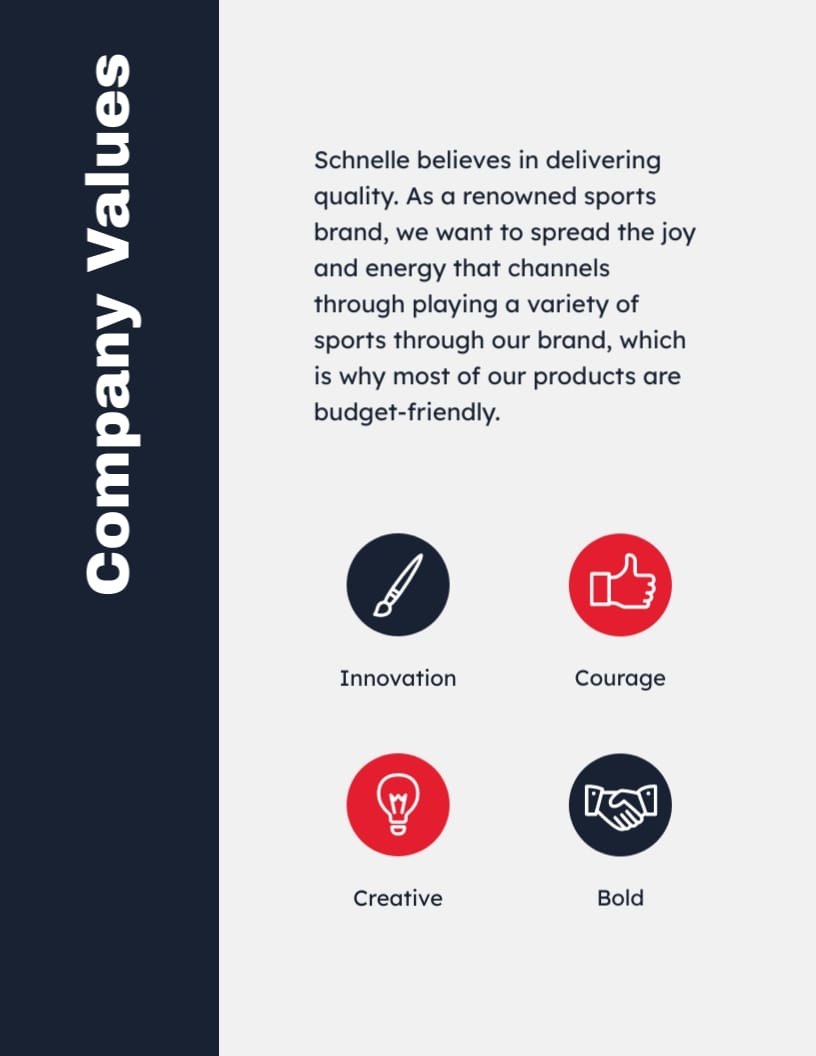 Company Values

Schnelle believes in delivering quality. As a renowned sports brand, we want to spread the joy and energy that channels through playing a variety of sports through our brand, which is why most of our products are budget-friendly.

Innovation

Courage

Creative

Bold